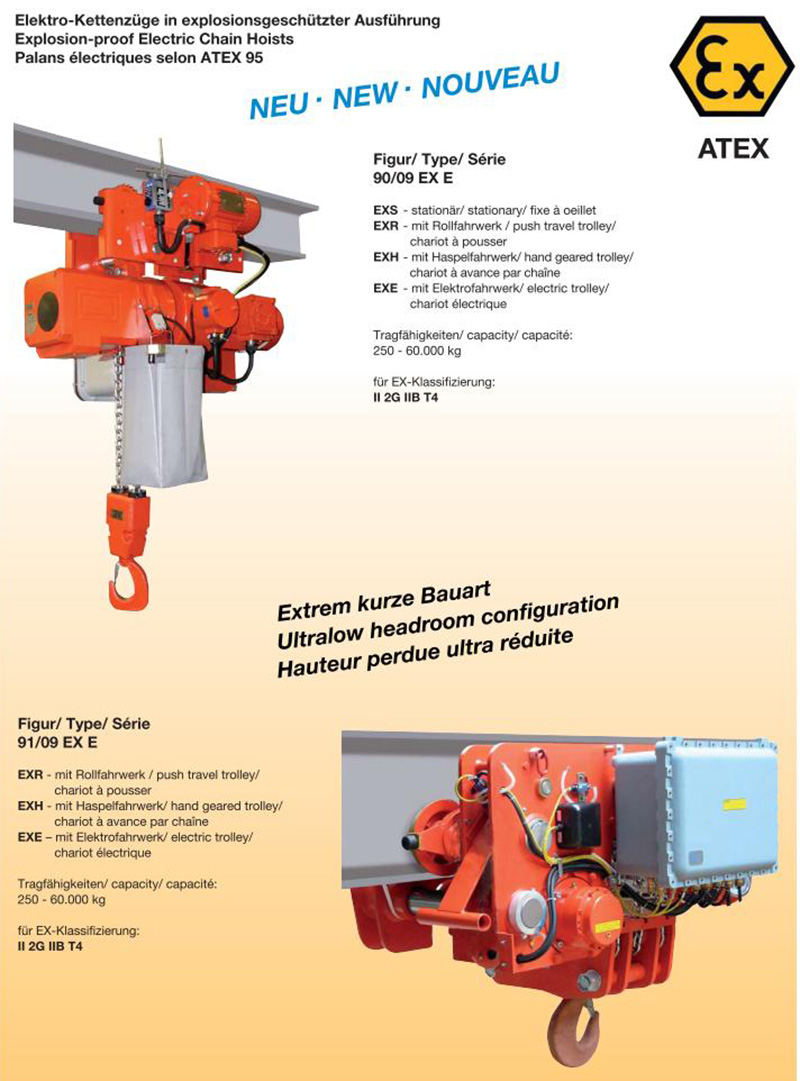 Elektro-Kettenzüge in explosionsgeschützter Ausführung
Explosion-proof Electric Chain Hoists
Palans électriques selon ATEX 95

NEU · NEW · NOUVEAU

Ex

ATEX

Figur/ Type/ Série
90/09 EX E

EXS - stationär/ stationary/ fixe à oeillet
EXR - mit Rollfahrwerk / push travel trolley/ chariot à pousser
EXH - mit Haspelfahrwerk/ hand geared trolley/ chariot à avance par chaîne
EXE - mit Elektrofahrwerk/ electric trolley/ chariot électrique

Tragfähigkeiten/ capacity/ capacité:
250 - 60.000 kg

für EX-Klassifizierung:
II 2G IIB T4

Extrem kurze Bauart
Ultralow headroom configuration
Hauteur perdue ultra réduite

Figur/ Type/ Série
91/09 EX E

EXR - mit Rollfahrwerk / push travel trolley/ chariot à pousser
EXH - mit Haspelfahrwerk/ hand geared trolley/ chariot à avance par chaîne
EXE – mit Elektrofahrwerk/ electric trolley/ chariot électrique

Tragfähigkeiten/ capacity/ capacité:
250 - 60.000 kg

für EX-Klassifizierung:
II 2G IIB T4